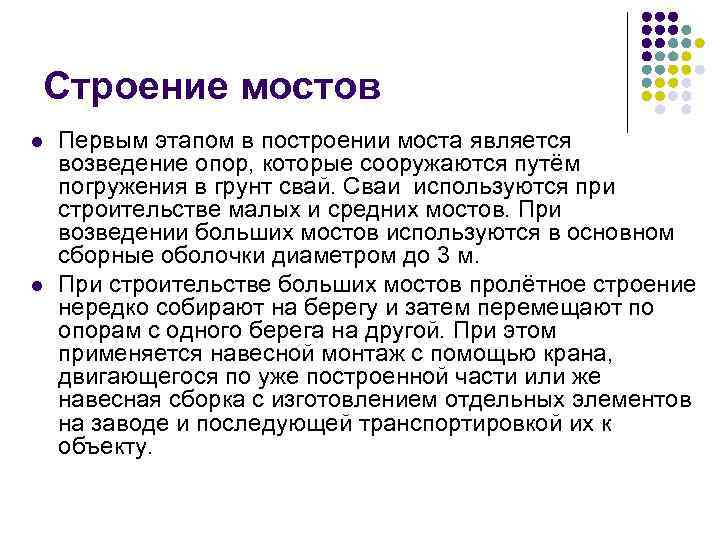 Строение мостов

• Первым этапом в построении моста является возведение опор, которые сооружаются путём погружения в грунт свай. Сваи используются при строительстве малых и средних мостов. При возведении больших мостов используются в основном сборные оболочки диаметром до 3 м.

• При строительстве больших мостов пролётное строение нередко собирают на берегу и затем перемещают по опорам с одного берега на другой. При этом применяется навесной монтаж с помощью крана, двигающегося по уже построенной части или же навесная сборка с изготовлением отдельных элементов на заводе и последующей транспортировкой их к объекту.